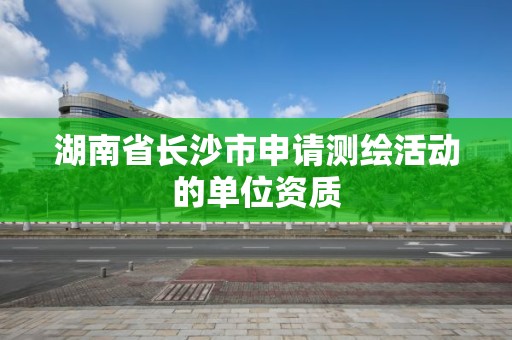 湖南省长沙市申请测绘活动的单位资质